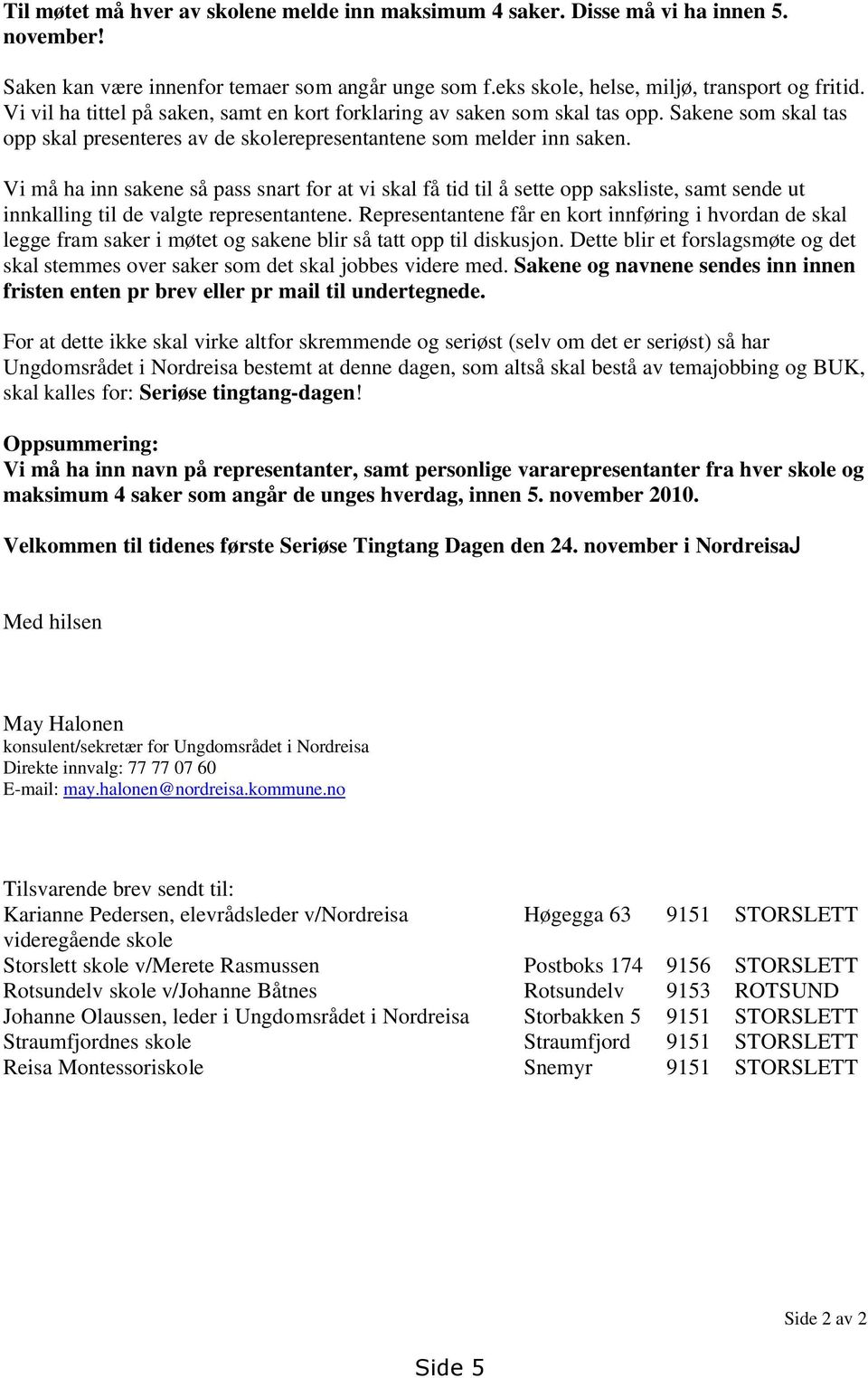 Til møtet må hver av skolene melde inn maksimum 4 saker. Disse må vi ha innen 5. november!

Saken kan være innenfor temaer som angår unge som f.eks skole, helse, miljø, transport og fritid. Vi vil ha tittel på saken, samt en kort forklaring av saken som skal tas opp. Sakene som skal tas opp skal presenteres av de skolerepresentantene som melder inn saken.

Vi må ha inn sakene så pass snart for at vi skal få tid til å sette opp saksliste, samt sende ut innkalling til de valgte representantene. Representantene får en kort innføring i hvordan de skal legge fram saker i møtet og sakene blir så tatt opp til diskusjon. Dette blir et forslagsmøte og det skal stemmes over saker som det skal jobbes videre med. Sakene og navnene sendes inn innen fristen enten pr brev eller pr mail til undertegnede.

For at dette ikke skal virke altfor skremmende og seriøst (selv om det er seriøst) så har Ungdomsrådet i Nordreisa bestemt at denne dagen, som altså skal bestå av temajobbing og BUK, skal kalles for: Seriøse tingtang-dagen!

Oppsummering:
Vi må ha inn navn på representanter, samt personlige vararepresentanter fra hver skole og maksimum 4 saker som angår de unges hverdag, innen 5. november 2010.

Velkommen til tidenes første Seriøse Tingtang Dagen den 24. november i NordreisaJ

Med hilsen

May Halonen
konsulent/sekretær for Ungdomsrådet i Nordreisa
Direkte innvalg: 77 77 07 60
E-mail: may.halonen@nordreisa.kommune.no

Tilsvarende brev sendt til:

| | | | |
|---|---|---|---|
| Karianne Pedersen, elevrådsleder v/Nordreisa videregående skole | Høgegga 63 | 9151 | STORSLETT |
| Storslett skole v/Merete Rasmussen | Postboks 174 | 9156 | STORSLETT |
| Rotsundelv skole v/Johanne Båtnes | Rotsundelv | 9153 | ROTSUND |
| Johanne Olaussen, leder i Ungdomsrådet i Nordreisa | Storbakken 5 | 9151 | STORSLETT |
| Straumfjordnes skole | Straumfjord | 9151 | STORSLETT |
| Reisa Montessoriskole | Snemyr | 9151 | STORSLETT |

Side 2 av 2

Side 5